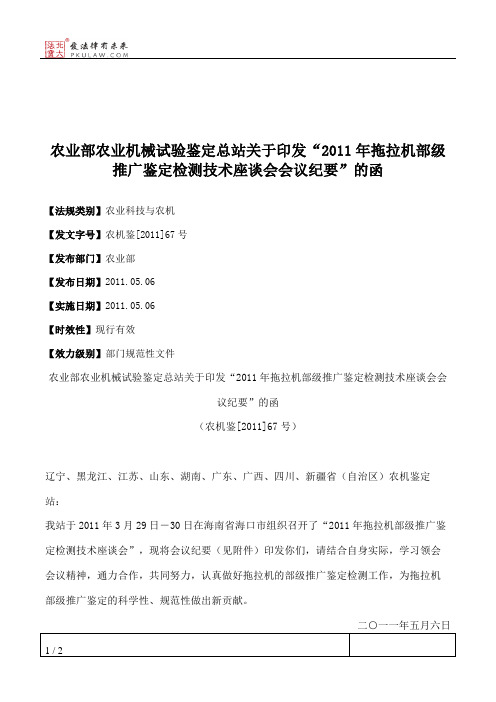 北大法宝 发法律有未来 PKULAW.COM

农业部农业机械试验鉴定总站关于印发“2011年拖拉机部级推广鉴定检测技术座谈会会议纪要”的函

【法规类别】农业科技与农机

【发文字号】农机鉴[2011]67号

【发布部门】农业部

【发布日期】2011.05.06

【实施日期】2011.05.06

【时效性】现行有效

【效力级别】部门规范性文件

农业部农业机械试验鉴定总站关于印发“2011年拖拉机部级推广鉴定检测技术座谈会会议纪要”的函

（农机鉴[2011]67号）

辽宁、黑龙江、江苏、山东、湖南、广东、广西、四川、新疆省（自治区）农机鉴定站：

我站于2011年3月29日－30日在海南省海口市组织召开了“2011年拖拉机部级推广鉴定检测技术座谈会”，现将会议纪要（见附件）印发你们，请结合自身实际，学习领会会议精神，通力合作，共同努力，认真做好拖拉机的部级推广鉴定检测工作，为拖拉机部级推广鉴定的科学性、规范性做出新贡献。

二〇一一年五月六日

1 / 2